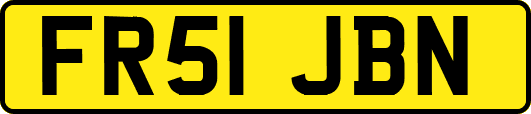 FR51 JBN